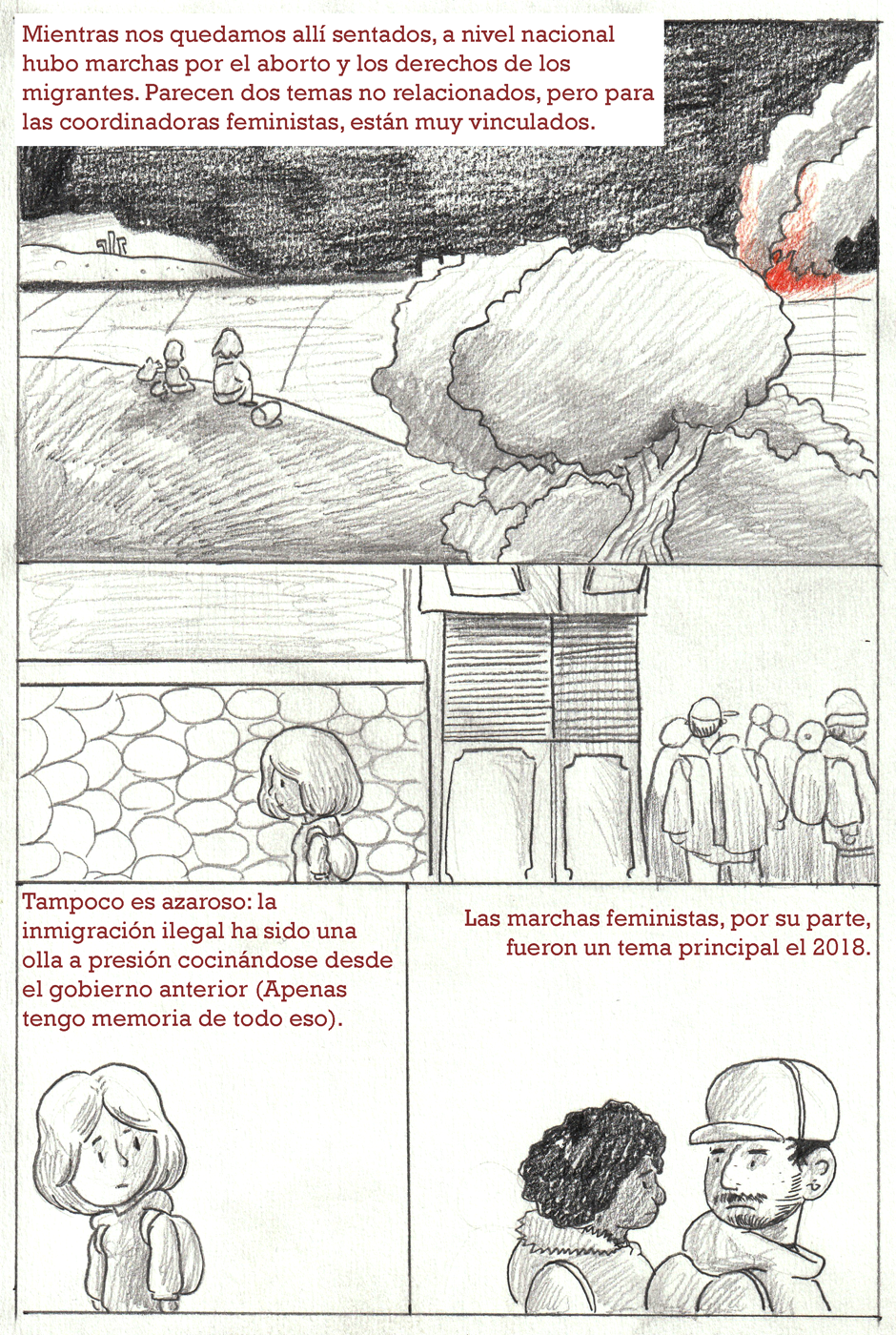 Mientras nos quedamos allí sentados, a nivel nacional hubo marchas por el aborto y los derechos de los migrantes. Parecen dos temas no relacionados, pero para las coordinadoras feministas, están muy vinculados.

Tampoco es azaroso: la inmigración ilegal ha sido una olla a presión cocinándose desde el gobierno anterior (Apenas tengo memoria de todo eso).

Las marchas feministas, por su parte, fueron un tema principal el 2018.